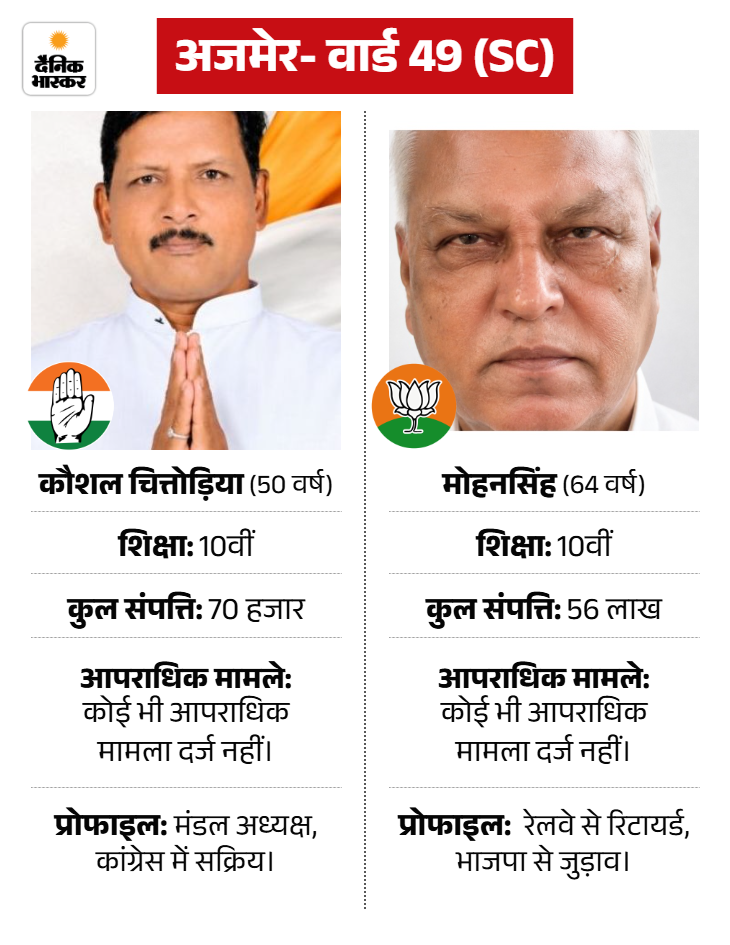 दैनिक भास्कर

अजमेर- वार्ड 49 (SC)

कौशल चित्तोड़िया (50 वर्ष)

शिक्षा: 10वीं

कुल संपत्ति: 70 हजार

आपराधिक मामले: कोई भी आपराधिक मामला दर्ज नहीं।

प्रोफाइल: मंडल अध्यक्ष, कांग्रेस में सक्रिय।

मोहनसिंह (64 वर्ष)

शिक्षा: 10वीं

कुल संपत्ति: 56 लाख

आपराधिक मामले: कोई भी आपराधिक मामला दर्ज नहीं।

प्रोफाइल: रेलवे से रिटायर्ड, भाजपा से जुड़ाव।